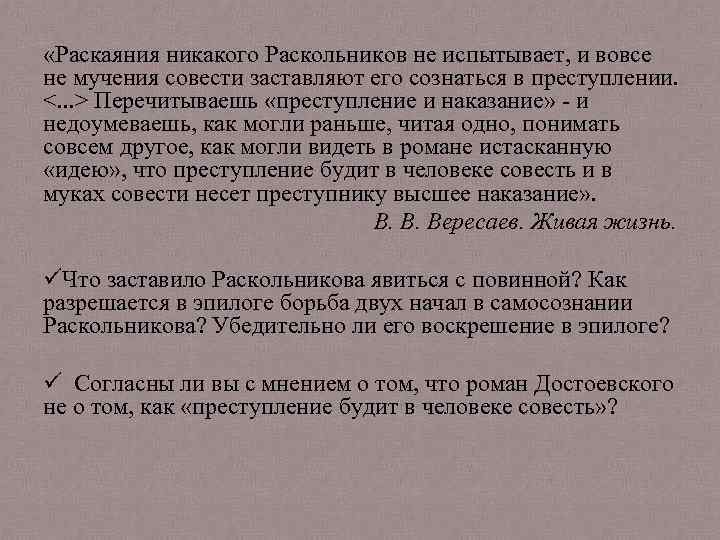 «Раскаяния никакого Раскольников не испытывает, и вовсе не мучения совести заставляют его сознаться в преступлении. <...> Перечитываешь «преступление и наказание» - и недоумеваешь, как могли раньше, читая одно, понимать совсем другое, как могли видеть в романе истасканную «идею», что преступление будит в человеке совесть и в муках совести несет преступнику высшее наказание».

В. В. Вересаев. Живая жизнь.

✓Что заставило Раскольникова явиться с повинной? Как разрешается в эпилоге борьба двух начал в самосознании Раскольникова? Убедительно ли его воскрешение в эпилоге?

✓ Согласны ли вы с мнением о том, что роман Достоевского не о том, как «преступление будит в человеке совесть»?